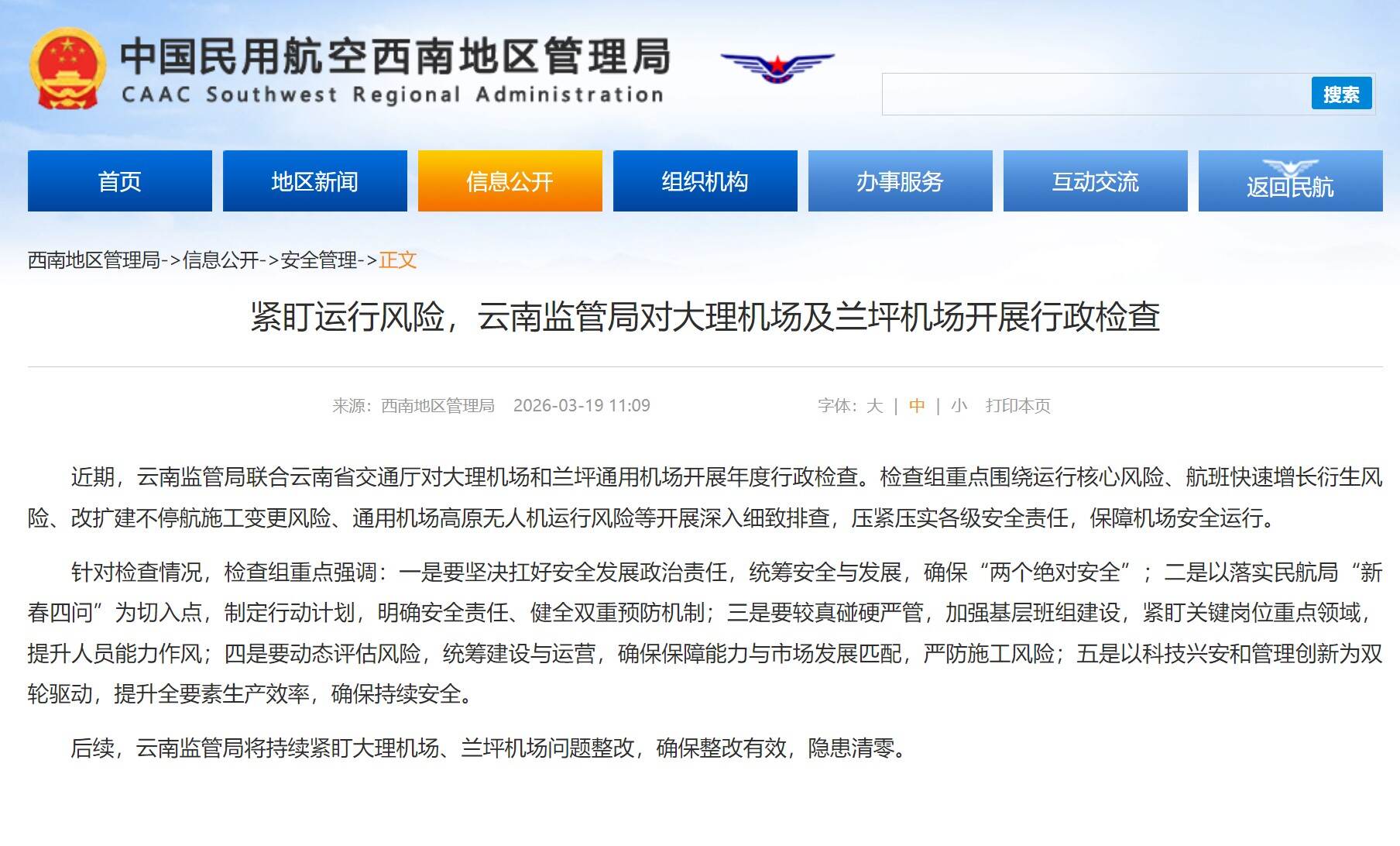 中国民用航空西南地区管理局
CAAC Southwest Regional Administration

搜索

首页 地区新闻 信息公开 组织机构 办事服务 互动交流 返回民航

西南地区管理局->信息公开->安全管理->正文

紧盯运行风险，云南监管局对大理机场及兰坪机场开展行政检查

来源：西南地区管理局 2026-03-19 11:09 字体：大 | 中 | 小 打印本页

近期，云南监管局联合云南省交通厅对大理机场和兰坪通用机场开展年度行政检查。检查组重点围绕运行核心风险、航班快速增长衍生风险、改扩建不停航施工变更风险、通用机场高原无人机运行风险等开展深入细致排查，压紧压实各级安全责任，保障机场安全运行。

针对检查情况，检查组重点强调：一是要坚决扛好安全发展政治责任，统筹安全与发展，确保“两个绝对安全”；二是以落实民航局“新春四问”为切入点，制定行动计划，明确安全责任、健全双重预防机制；三是要较真碰硬严管，加强基层班组建设，紧盯关键岗位重点领域，提升人员能力作风；四是要动态评估风险，统筹建设与运营，确保保障能力与市场发展匹配，严防施工风险；五是以科技兴安和管理创新为双轮驱动，提升全要素生产效率，确保持续安全。

后续，云南监管局将持续紧盯大理机场、兰坪机场问题整改，确保整改有效，隐患清零。